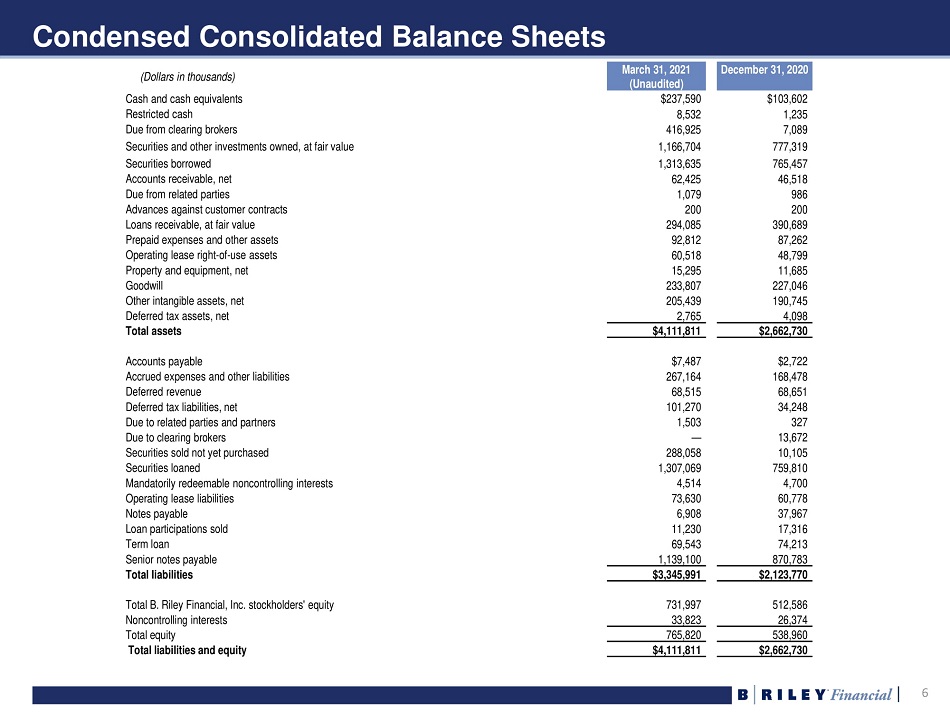 Condensed Consolidated Balance Sheets

| (Dollars in thousands) | March 31, 2021 (Unaudited) | December 31, 2020 |
|---|---|---|
| Cash and cash equivalents | $237,590 | $103,602 |
| Restricted cash | 8,532 | 1,235 |
| Due from clearing brokers | 416,925 | 7,089 |
| Securities and other investments owned, at fair value | 1,166,704 | 777,319 |
| Securities borrowed | 1,313,635 | 765,457 |
| Accounts receivable, net | 62,425 | 46,518 |
| Due from related parties | 1,079 | 986 |
| Advances against customer contracts | 200 | 200 |
| Loans receivable, at fair value | 294,085 | 390,689 |
| Prepaid expenses and other assets | 92,812 | 87,262 |
| Operating lease right-of-use assets | 60,518 | 48,799 |
| Property and equipment, net | 15,295 | 11,685 |
| Goodwill | 233,807 | 227,046 |
| Other intangible assets, net | 205,439 | 190,745 |
| Deferred tax assets, net | 2,765 | 4,098 |
| Total assets | $4,111,811 | $2,662,730 |
| Accounts payable | $7,487 | $2,722 |
| Accrued expenses and other liabilities | 267,164 | 168,478 |
| Deferred revenue | 68,515 | 68,651 |
| Deferred tax liabilities, net | 101,270 | 34,248 |
| Due to related parties and partners | 1,503 | 327 |
| Due to clearing brokers | — | 13,672 |
| Securities sold not yet purchased | 288,058 | 10,105 |
| Securities loaned | 1,307,069 | 759,810 |
| Mandatorily redeemable noncontrolling interests | 4,514 | 4,700 |
| Operating lease liabilities | 73,630 | 60,778 |
| Notes payable | 6,908 | 37,967 |
| Loan participations sold | 11,230 | 17,316 |
| Term loan | 69,543 | 74,213 |
| Senior notes payable | 1,139,100 | 870,783 |
| Total liabilities | $3,345,991 | $2,123,770 |
| Total B. Riley Financial, Inc. stockholders' equity | 731,997 | 512,586 |
| Noncontrolling interests | 33,823 | 26,374 |
| Total equity | 765,820 | 538,960 |
| Total liabilities and equity | $4,111,811 | $2,662,730 |

B | RILEY Financial

6